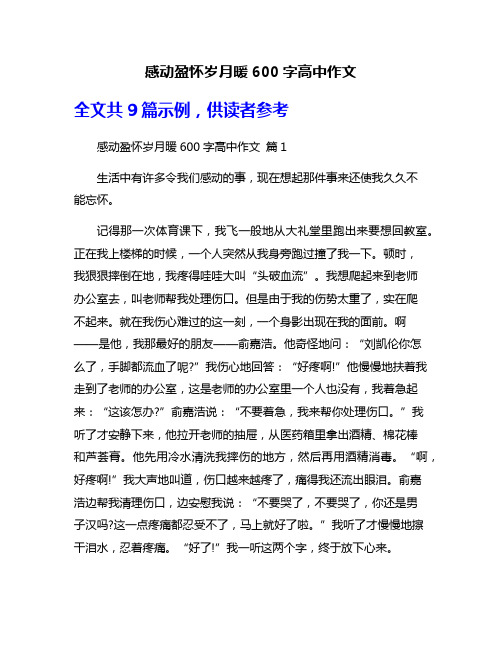 感动盈怀岁月暖 600 字高中作文

全文共 9 篇示例，供读者参考

感动盈怀岁月暖 600 字高中作文 篇 1

生活中有许多令我们感动的事，现在想起那件事来还使我久久不能忘怀。

记得那一次体育课下，我飞一般地从大礼堂里跑出来要想回教室。正在我上楼梯的时候，一个人突然从我身旁跑过撞了我一下。顿时，我狠狠摔倒在地，我疼得哇哇大叫“头破血流”。我想爬起来到老师办公室去，叫老师帮我处理伤口。但是由于我的伤势太重了，实在爬不起来。就在我伤心难过的这一刻，一个身影出现在我的面前。啊——是他，我那最好的朋友——俞嘉浩。他奇怪地问：“刘凯伦你怎么了，手脚都流血了呢?”我伤心地回答：“好疼啊!”他慢慢地扶着我走到了老师的办公室，这是老师的办公室里一个人也没有，我着急起来：“这该怎办?”俞嘉浩说：“不要着急，我来帮你处理伤口。”我听了才安静下来，他拉开老师的抽屉，从医药箱里拿出酒精、棉花棒和芦荟膏。他先用冷水清洗我摔伤的地方，然后再用酒精消毒。“啊，好疼啊!”我大声地叫道，伤口越来越疼了，痛得我还流出眼泪。俞嘉浩边帮我清理伤口，边安慰我说：“不要哭了，不要哭了，你还是男子汉吗?这一点疼痛都忍受不了，马上就好了啦。”我听了才慢慢地擦干泪水，忍着疼痛。“好了!”我一听这两个字，终于放下心来。